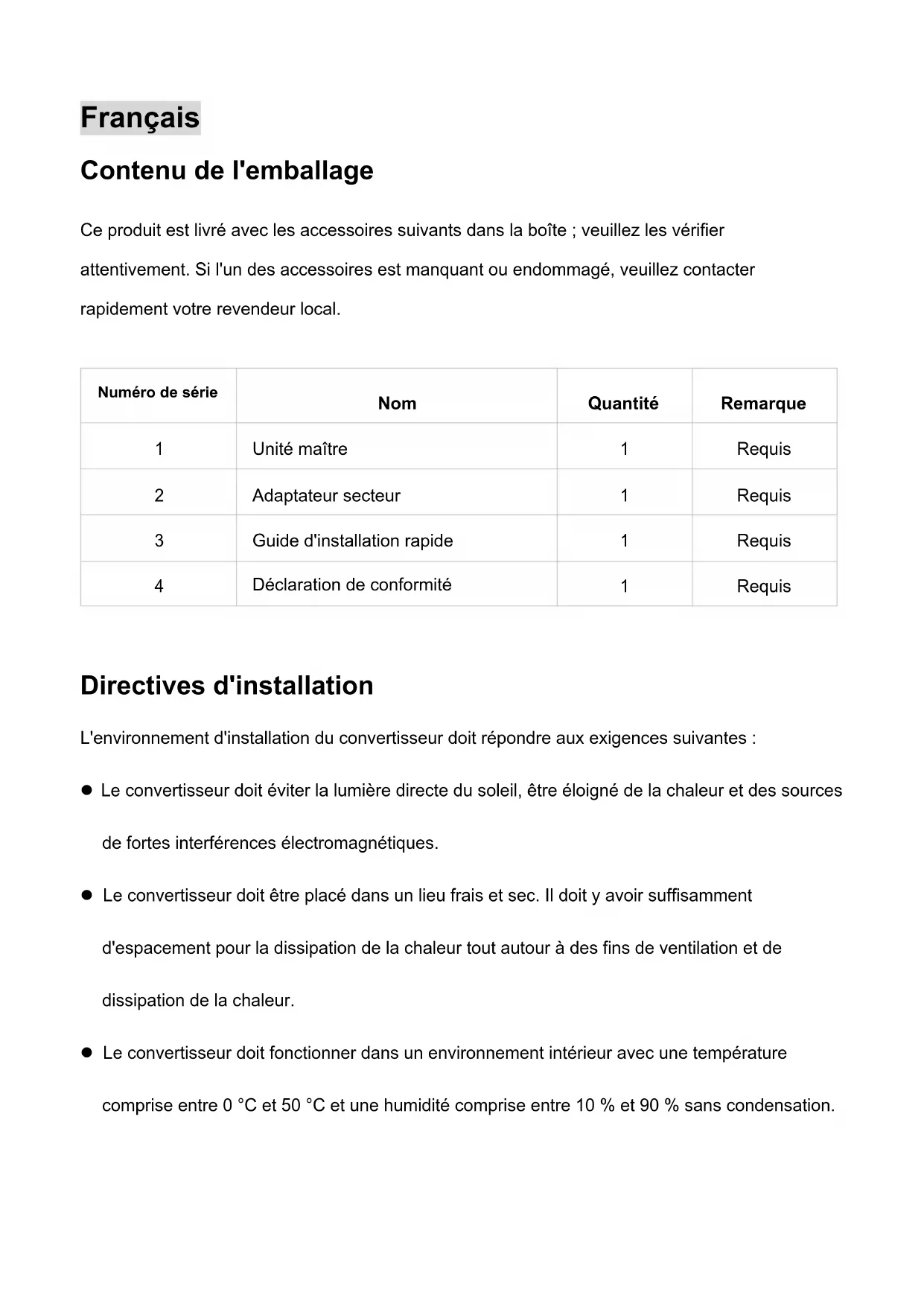 Français

Contenu de l'emballage

Ce produit est livré avec les accessoires suivants dans la boîte ; veuillez les vérifier attentivement. Si l'un des accessoires est manquant ou endommagé, veuillez contacter rapidement votre revendeur local.

| Numéro de série | Nom | Quantité | Remarque |
|---|---|---|---|
| 1 | Unité maître | 1 | Requis |
| 2 | Adaptateur secteur | 1 | Requis |
| 3 | Guide d'installation rapide | 1 | Requis |
| 4 | Déclaration de conformité | 1 | Requis |

Directives d'installation

L'environnement d'installation du convertisseur doit répondre aux exigences suivantes :

● Le convertisseur doit éviter la lumière directe du soleil, être éloigné de la chaleur et des sources de fortes interférences électromagnétiques.

● Le convertisseur doit être placé dans un lieu frais et sec. Il doit y avoir suffisamment d'espacement pour la dissipation de la chaleur tout autour à des fins de ventilation et de dissipation de la chaleur.

● Le convertisseur doit fonctionner dans un environnement intérieur avec une température comprise entre 0 °C et 50 °C et une humidité comprise entre 10 % et 90 % sans condensation.